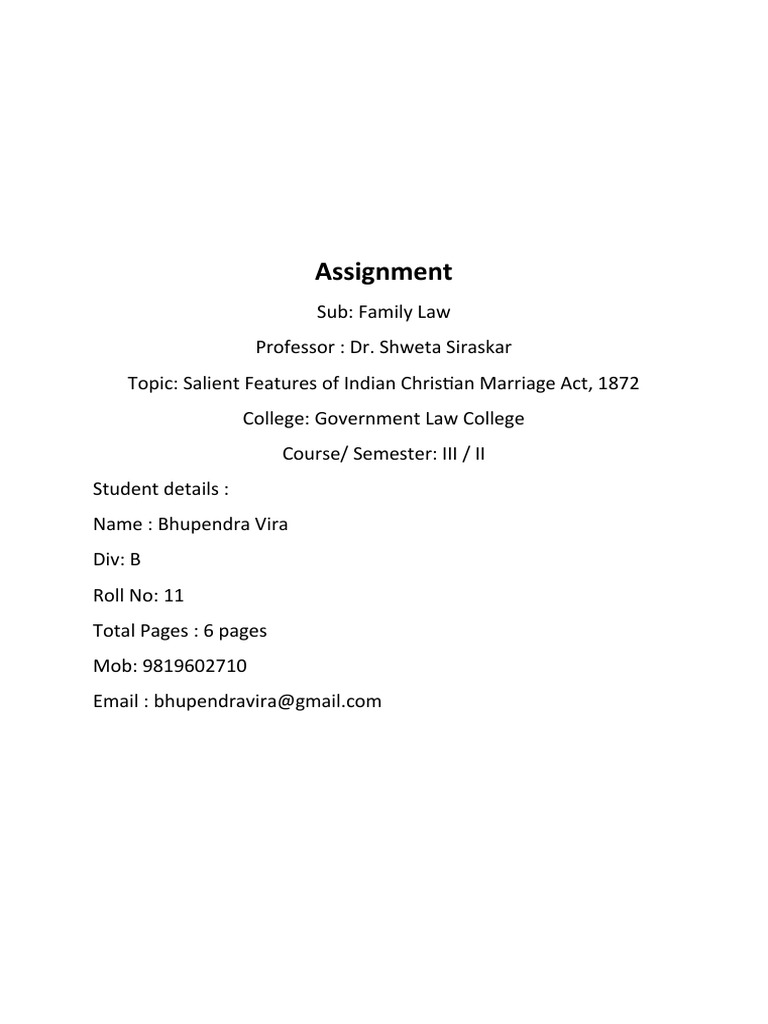 Assignment

Sub: Family Law

Professor : Dr. Shweta Siraskar

Topic: Salient Features of Indian Christian Marriage Act, 1872

College: Government Law College

Course/ Semester: III / II

Student details :

Name : Bhupendra Vira

Div: B

Roll No: 11

Total Pages : 6 pages

Mob: 9819602710

Email : bhupendravira@gmail.com